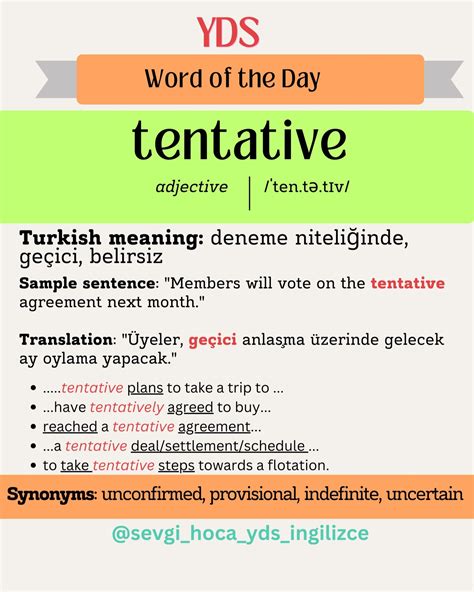 YDS

Word of the Day

tentative

adjective

/ˈten.tə.tɪv/

Turkish meaning: deneme niteliğinde, geçici, belirsiz

Sample sentence: "Members will vote on the tentative agreement next month."

Translation: "Üyeler, geçici anlaşma üzerinde gelecek ay oylama yapacak."

• .....tentative plans to take a trip to ...
• ...have tentatively agreed to buy...
• reached a tentative agreement...
• ...a tentative deal/settlement/schedule ...
• to take tentative steps towards a flotation.

Synonyms: unconfirmed, provisional, indefinite, uncertain

@sevgi_hoca_yds_ingilizce